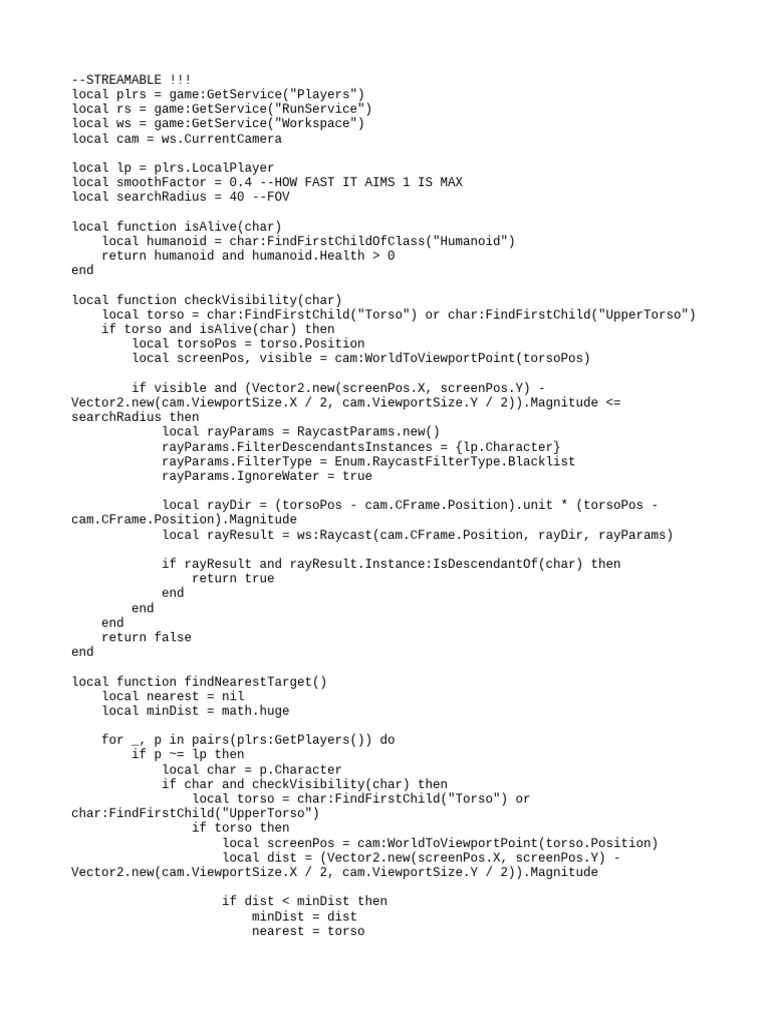 --STREAMABLE !!!
local plrs = game:GetService("Players")
local rs = game:GetService("RunService")
local ws = game:GetService("Workspace")
local cam = ws.CurrentCamera

local lp = plrs.LocalPlayer
local smoothFactor = 0.4 --HOW FAST IT AIMS 1 IS MAX
local searchRadius = 40 --FOV

local function isAlive(char)
    local humanoid = char:FindFirstChildOfClass("Humanoid")
    return humanoid and humanoid.Health > 0
end

local function checkVisibility(char)
    local torso = char:FindFirstChild("Torso") or char:FindFirstChild("UpperTorso")
    if torso and isAlive(char) then
        local torsoPos = torso.Position
        local screenPos, visible = cam:WorldToViewportPoint(torsoPos)

        if visible and (Vector2.new(screenPos.X, screenPos.Y) - Vector2.new(cam.ViewportSize.X / 2, cam.ViewportSize.Y / 2)).Magnitude <= searchRadius then
            local rayParams = RaycastParams.new()
            rayParams.FilterDescendantsInstances = {lp.Character}
            rayParams.FilterType = Enum.RaycastFilterType.Blacklist
            rayParams.IgnoreWater = true

            local rayDir = (torsoPos - cam.CFrame.Position).unit * (torsoPos - cam.CFrame.Position).Magnitude
            local rayResult = ws:Raycast(cam.CFrame.Position, rayDir, rayParams)

            if rayResult and rayResult.Instance:IsDescendantOf(char) then
                return true
            end
        end
    end
    return false
end

local function findNearestTarget()
    local nearest = nil
    local minDist = math.huge

    for _, p in pairs(plrs:GetPlayers()) do
        if p ~= lp then
            local char = p.Character
            if char and checkVisibility(char) then
                local torso = char:FindFirstChild("Torso") or char:FindFirstChild("UpperTorso")
                if torso then
                    local screenPos = cam:WorldToViewportPoint(torso.Position)
                    local dist = (Vector2.new(screenPos.X, screenPos.Y) - Vector2.new(cam.ViewportSize.X / 2, cam.ViewportSize.Y / 2)).Magnitude

                    if dist < minDist then
                        minDist = dist
                        nearest = torso